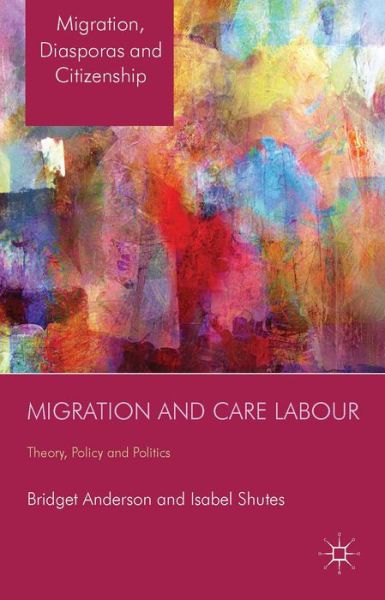 Migration, Diasporas and Citizenship

MIGRATION AND CARE LABOUR

Theory, Policy and Politics

Bridget Anderson and Isabel Shutes